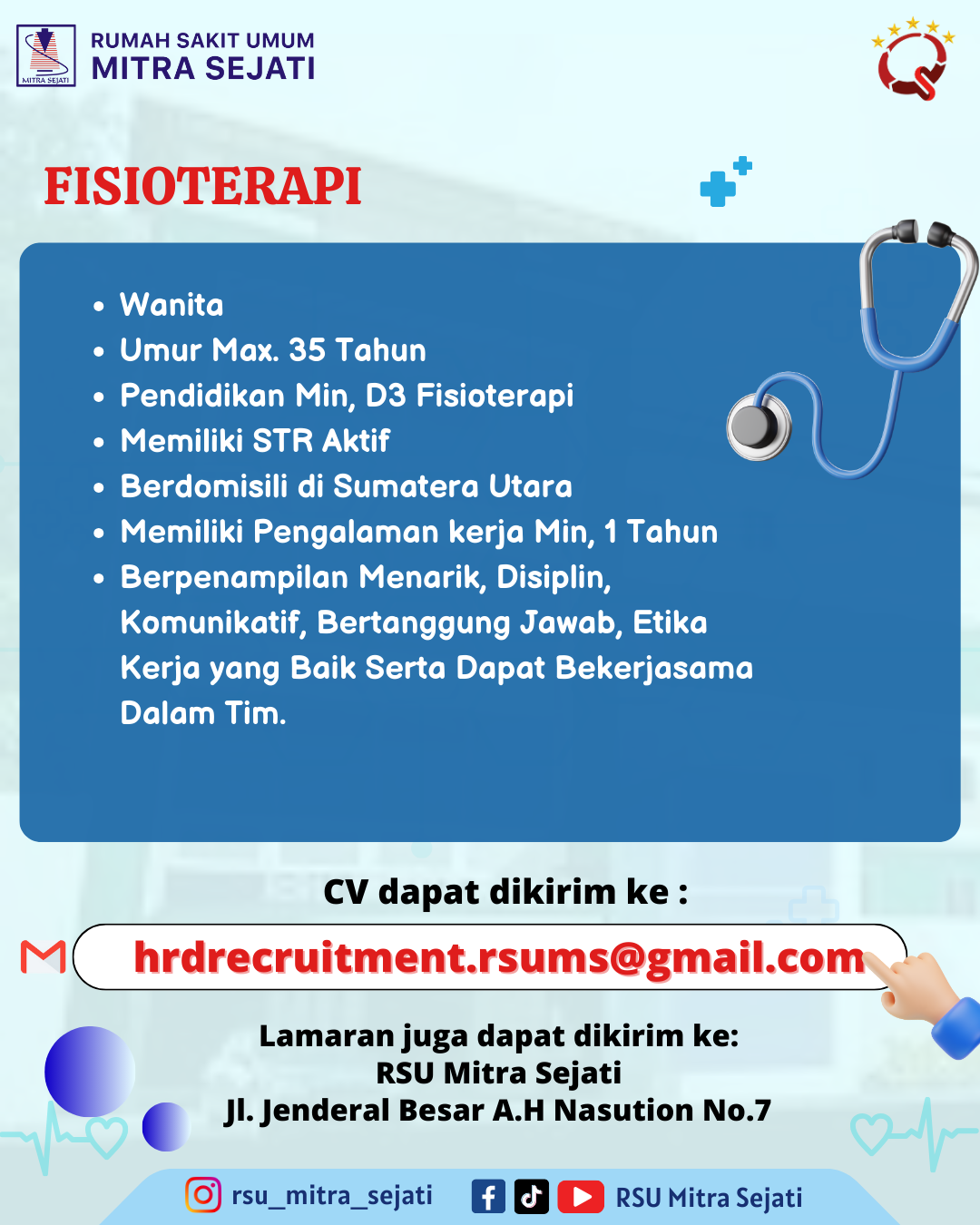 MITRA SEJATI

RUMAH SAKIT UMUM
MITRA SEJATI

FISIOTERAPI

- Wanita
- Umur Max. 35 Tahun
- Pendidikan Min, D3 Fisioterapi
- Memiliki STR Aktif
- Berdomisili di Sumatera Utara
- Memiliki Pengalaman kerja Min, 1 Tahun
- Berpenampilan Menarik, Disiplin, Komunikatif, Bertanggung Jawab, Etika Kerja yang Baik Serta Dapat Bekerjasama Dalam Tim.

CV dapat dikirim ke :

hrdrecruitment.rsums@gmail.com

Lamaran juga dapat dikirim ke:
RSU Mitra Sejati
Jl. Jenderal Besar A.H Nasution No.7

rsu_mitra_sejati

RSU Mitra Sejati